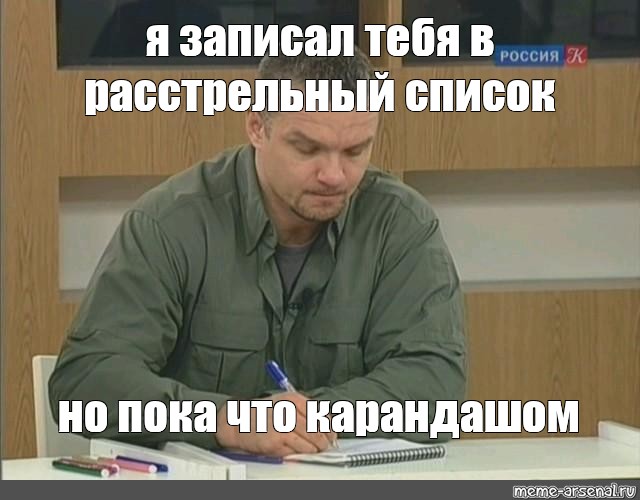 я записал тебя в расстрельный список

РОССИЯ К

но пока что карандашом

meme-arsenal.ru